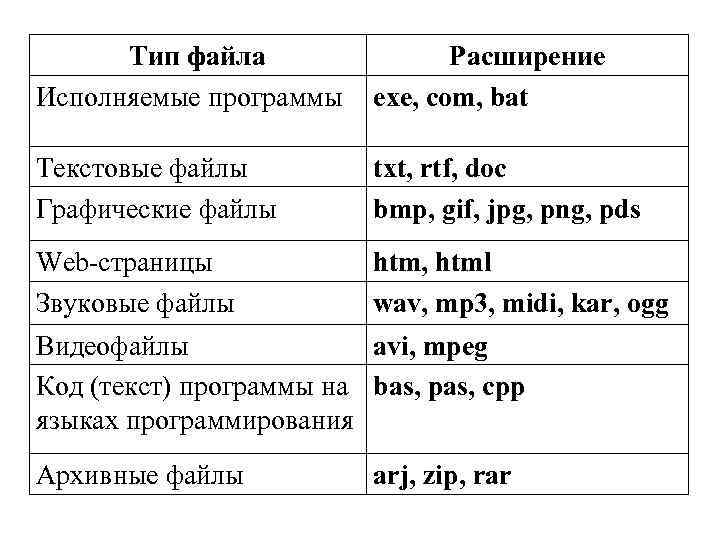 | Тип файла | Расширение |
|---|---|
| Исполняемые программы | exe, com, bat |
| Текстовые файлы | txt, rtf, doc |
| Графические файлы | bmp, gif, jpg, png, pds |
| Web-страницы | htm, html |
| Звуковые файлы | wav, mp3, midi, kar, ogg |
| Видеофайлы | avi, mpeg |
| Код (текст) программы на языках программирования | bas, pas, cpp |
| Архивные файлы | arj, zip, rar |